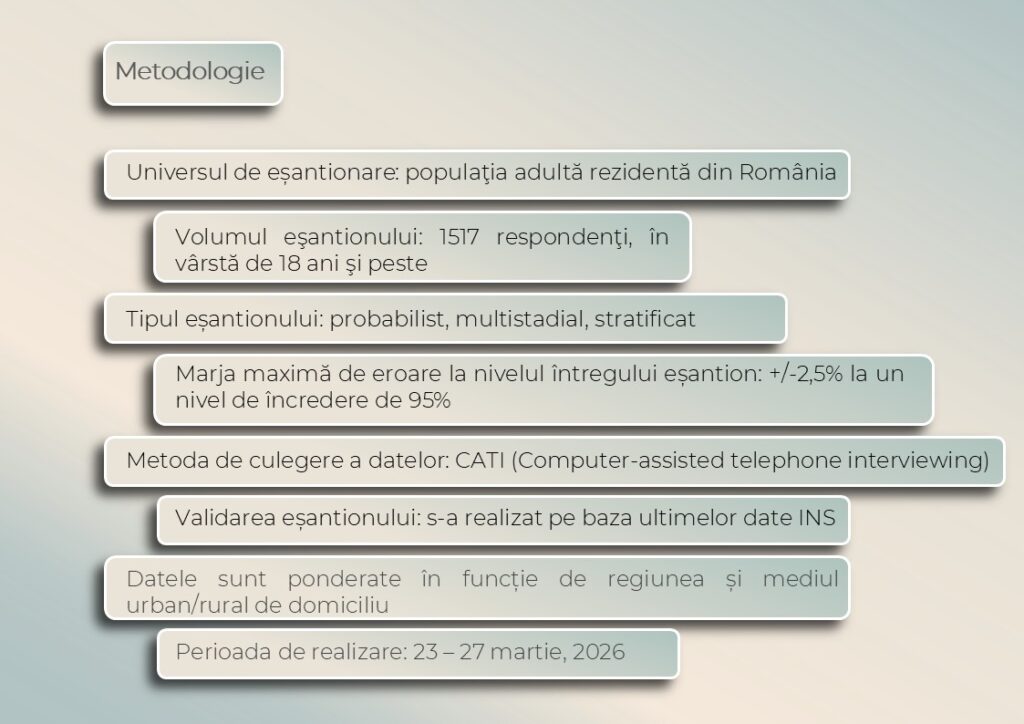 Metodologie

Universul de eșantionare: populaţia adultă rezidentă din România

Volumul eşantionului: 1517 respondenţi, în vârstă de 18 ani şi peste

Tipul eșantionului: probabilist, multistadial, stratificat

Marja maximă de eroare la nivelul întregului eșantion: +/-2,5% la un nivel de încredere de 95%

Metoda de culegere a datelor: CATI (Computer-assisted telephone interviewing)

Validarea eșantionului: s-a realizat pe baza ultimelor date INS

Datele sunt ponderate în funcție de regiunea și mediul urban/rural de domiciliu

Perioada de realizare: 23 – 27 martie, 2026